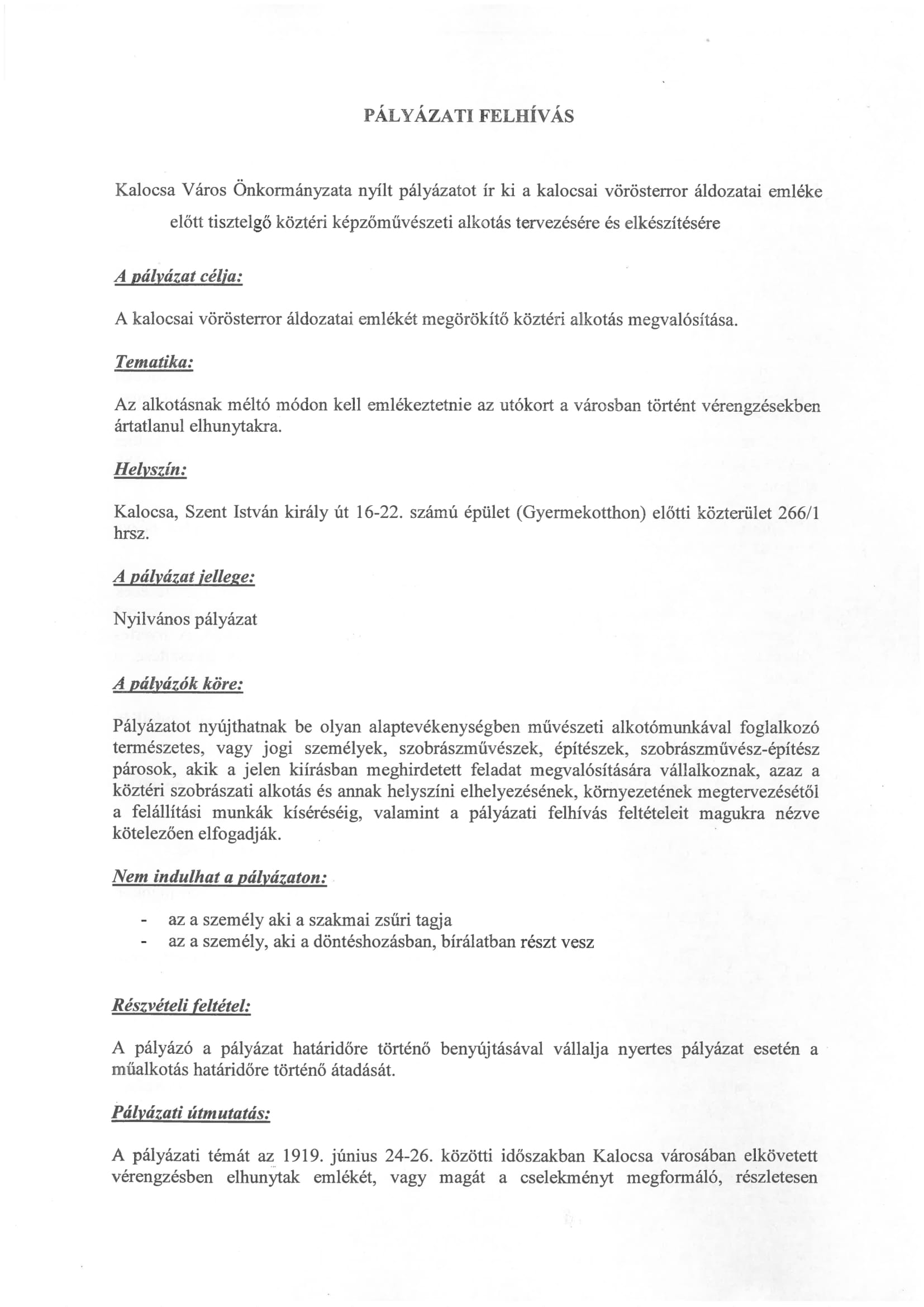 PÁLYÁZATI FELHÍVÁS

Kalocsa Város Önkormányzata nyílt pályázatot ír ki a kalocsai vörösterror áldozatai emléke előtt tisztelgő köztéri képzőművészeti alkotás tervezésére és elkészítésére

A pályázat célja:

A kalocsai vörösterror áldozatai emlékét megörökítő köztéri alkotás megvalósítása.

Tematika:

Az alkotásnak méltó módon kell emlékeztetnie az utókort a városban történt vérengzésekben ártatlanul elhunytakra.

Helyszín:

Kalocsa, Szent István király út 16-22. számú épület (Gyermekotthon) előtti közterület 266/1 hrsz.

A pályázat jellege:

Nyilvános pályázat

A pályázók köre:

Pályázatot nyújthatnak be olyan alaptevékenységben művészeti alkotómunkával foglalkozó természetes, vagy jogi személyek, szobrászművészek, építészek, szobrászművész-építész párosok, akik a jelen kiírásban meghirdetett feladat megvalósítására vállalkoznak, azaz a köztéri szobrászati alkotás és annak helyszíni elhelyezésének, környezetének megtervezésétől a felállítási munkák kíséréséig, valamint a pályázati felhívás feltételeit magukra nézve kötelezően elfogadják.

Nem indulhat a pályázaton:

- az a személy aki a szakmai zsűri tagja
- az a személy, aki a döntéshozásban, bírálatban részt vesz

Részvételi feltétel:

A pályázó a pályázat határidőre történő benyújtásával vállalja nyertes pályázat esetén a műalkotás határidőre történő átadását.

Pályázati útmutatás:

A pályázati témát az 1919. június 24-26. közötti időszakban Kalocsa városában elkövetett vérengzésben elhunytak emlékét, vagy magát a cselekményt megformáló, részletesen